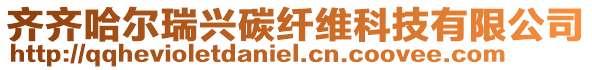 齐齐哈尔瑞兴碳纤维科技有限公司
http://qqhevioletdaniel.cn.coovee.com